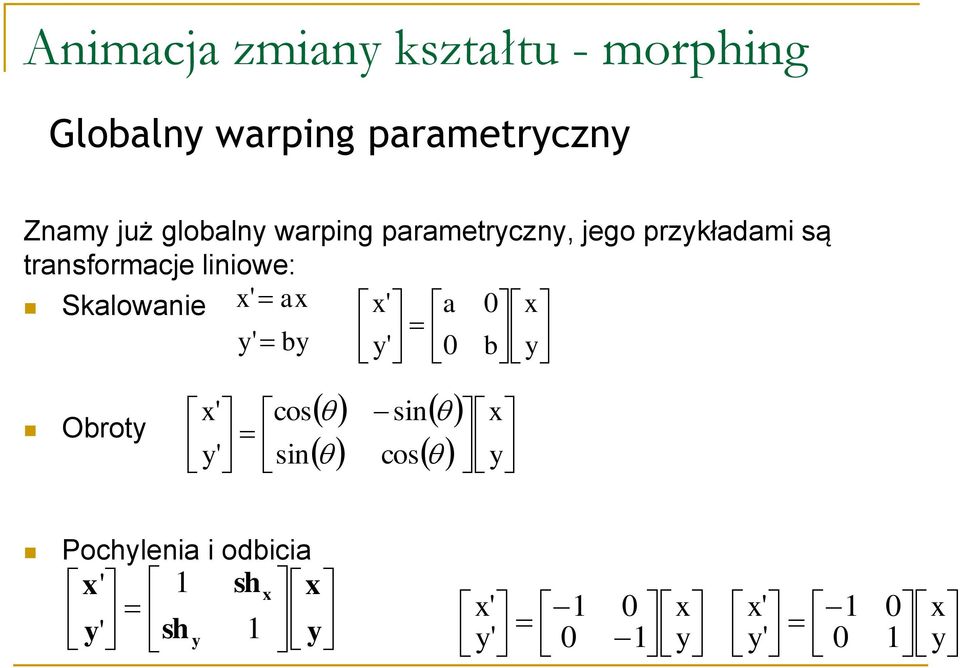 Animacja zmiany kształtu - morphing

Globalny warping parametryczny

Znamy już globalny warping parametryczny, jego przykładami są transformacje liniowe:

Skalowanie $x' = ax$ $y' = by$ $\begin{bmatrix} x' \\ y' \end{bmatrix} = \begin{bmatrix} a & 0 \\ 0 & b \end{bmatrix} \begin{bmatrix} x \\ y \end{bmatrix}$

Obroty $\begin{bmatrix} x' \\ y' \end{bmatrix} = \begin{bmatrix} \cos(\theta) & -\sin(\theta) \\ \sin(\theta) & \cos(\theta) \end{bmatrix} \begin{bmatrix} x \\ y \end{bmatrix}$

Pochylenia i odbicia
$\begin{bmatrix} \mathbf{x'} \\ \mathbf{y'} \end{bmatrix} = \begin{bmatrix} 1 & \mathbf{sh_x} \\ \mathbf{sh_y} & 1 \end{bmatrix} \begin{bmatrix} \mathbf{x} \\ \mathbf{y} \end{bmatrix}$ $\begin{bmatrix} x' \\ y' \end{bmatrix} = \begin{bmatrix} -1 & 0 \\ 0 & -1 \end{bmatrix} \begin{bmatrix} x \\ y \end{bmatrix}$ $\begin{bmatrix} x' \\ y' \end{bmatrix} = \begin{bmatrix} -1 & 0 \\ 0 & 1 \end{bmatrix} \begin{bmatrix} x \\ y \end{bmatrix}$